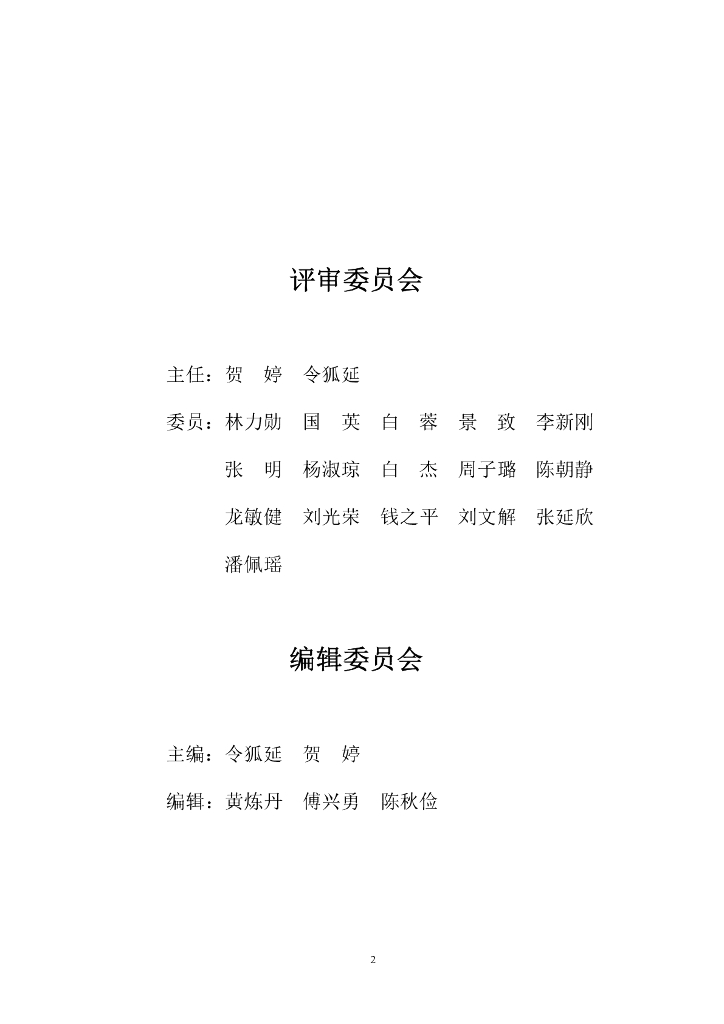 评审委员会

主任：贺　婷　令狐延

委员：林力勋　国　英　白　蓉　景　致　李新刚

张　明　杨淑琼　白　杰　周子璐　陈朝静

龙敏健　刘光荣　钱之平　刘文解　张延欣

潘佩瑶

编辑委员会

主编：令狐延　贺　婷

编辑：黄炼丹　傅兴勇　陈秋俭

2